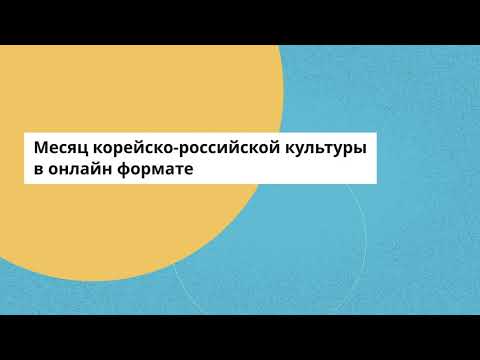 Месяц корейско-российской культуры в онлайн формате